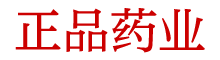 正品药业